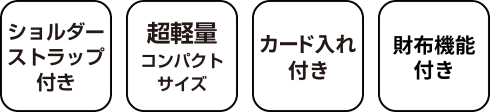 ショルダーストラップ付き

超軽量
コンパクトサイズ

カード入れ付き

財布機能付き